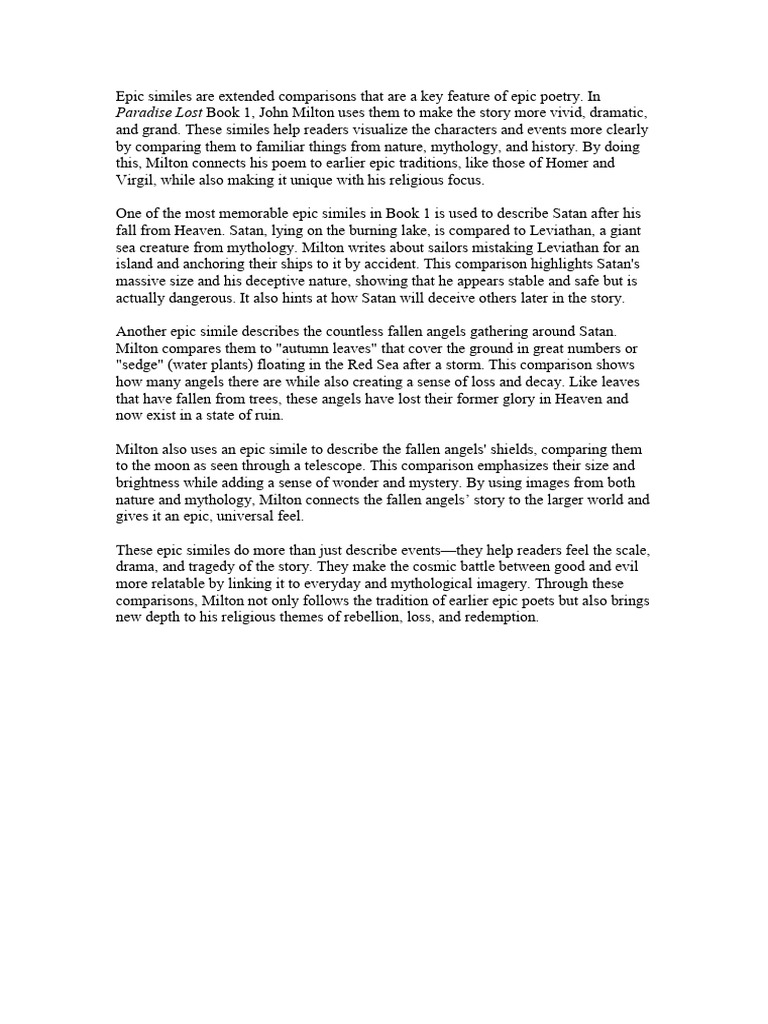 Epic similes are extended comparisons that are a key feature of epic poetry. In Paradise Lost Book 1, John Milton uses them to make the story more vivid, dramatic, and grand. These similes help readers visualize the characters and events more clearly by comparing them to familiar things from nature, mythology, and history. By doing this, Milton connects his poem to earlier epic traditions, like those of Homer and Virgil, while also making it unique with his religious focus.

One of the most memorable epic similes in Book 1 is used to describe Satan after his fall from Heaven. Satan, lying on the burning lake, is compared to Leviathan, a giant sea creature from mythology. Milton writes about sailors mistaking Leviathan for an island and anchoring their ships to it by accident. This comparison highlights Satan's massive size and his deceptive nature, showing that he appears stable and safe but is actually dangerous. It also hints at how Satan will deceive others later in the story.

Another epic simile describes the countless fallen angels gathering around Satan. Milton compares them to "autumn leaves" that cover the ground in great numbers or "sedge" (water plants) floating in the Red Sea after a storm. This comparison shows how many angels there are while also creating a sense of loss and decay. Like leaves that have fallen from trees, these angels have lost their former glory in Heaven and now exist in a state of ruin.

Milton also uses an epic simile to describe the fallen angels' shields, comparing them to the moon as seen through a telescope. This comparison emphasizes their size and brightness while adding a sense of wonder and mystery. By using images from both nature and mythology, Milton connects the fallen angels' story to the larger world and gives it an epic, universal feel.

These epic similes do more than just describe events—they help readers feel the scale, drama, and tragedy of the story. They make the cosmic battle between good and evil more relatable by linking it to everyday and mythological imagery. Through these comparisons, Milton not only follows the tradition of earlier epic poets but also brings new depth to his religious themes of rebellion, loss, and redemption.